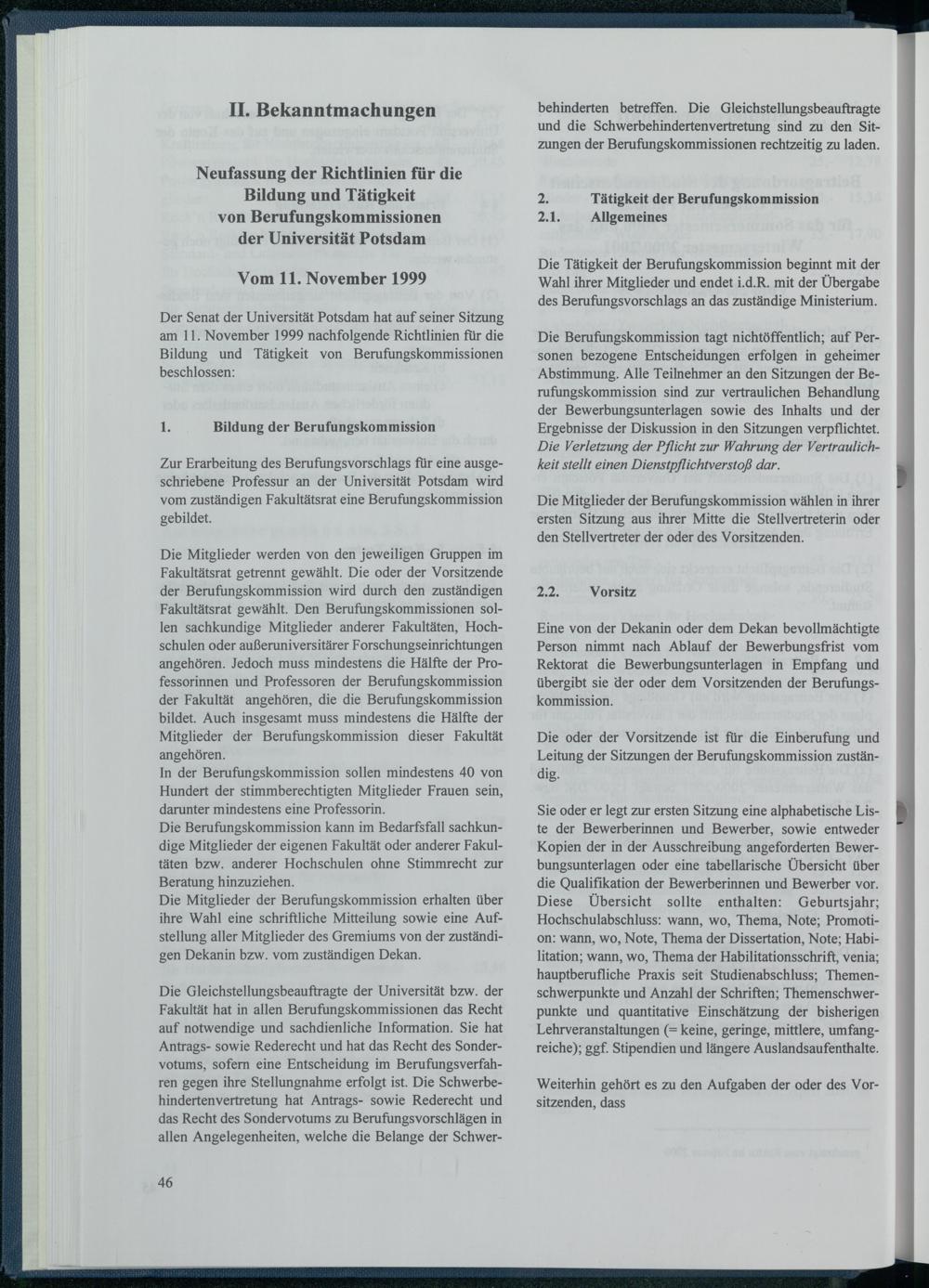 II. Bekanntmachungen

Neufassung der Richtlinien für die Bildung und Tätigkeit von Berufungskommissionen der Universität Potsdam

Vom 11. November 1999

Der Senat der Universität Potsdam hat auf seiner Sitzung am 11. November 1999 nachfolgende Richtlinien für die Bildung und Tätigkeit von Berufungskommissionen beschlossen:

1. Bildung der Berufungskommission

Zur Erarbeitung des Berufungsvorschlags für eine ausgeschriebene Professur an der Universität Potsdam wird vom zuständigen Fakultätsrat eine Berufungskommission gebildet.

Die Mitglieder werden von den jeweiligen Gruppen im Fakultätsrat getrennt gewählt. Die oder der Vorsitzende der Berufungskommission wird durch den zuständigen Fakultätsrat gewählt. Den Berufungskommissionen sollen sachkundige Mitglieder anderer Fakultäten, Hochschulen oder außeruniversitärer Forschungseinrichtungen angehören. Jedoch muss mindestens die Hälfte der Professorinnen und Professoren der Berufungskommission der Fakultät angehören, die die Berufungskommission bildet. Auch insgesamt muss mindestens die Hälfte der Mitglieder der Berufungskommission dieser Fakultät angehören.
In der Berufungskommission sollen mindestens 40 von Hundert der stimmberechtigten Mitglieder Frauen sein, darunter mindestens eine Professorin.
Die Berufungskommission kann im Bedarfsfall sachkundige Mitglieder der eigenen Fakultät oder anderer Fakultäten bzw. anderer Hochschulen ohne Stimmrecht zur Beratung hinzuziehen.
Die Mitglieder der Berufungskommission erhalten über ihre Wahl eine schriftliche Mitteilung sowie eine Aufstellung aller Mitglieder des Gremiums von der zuständigen Dekanin bzw. vom zuständigen Dekan.

Die Gleichstellungsbeauftragte der Universität bzw. der Fakultät hat in allen Berufungskommissionen das Recht auf notwendige und sachdienliche Information. Sie hat Antrags- sowie Rederecht und hat das Recht des Sondervotums, sofern eine Entscheidung im Berufungsverfahren gegen ihre Stellungnahme erfolgt ist. Die Schwerbehindertenvertretung hat Antrags- sowie Rederecht und das Recht des Sondervotums zu Berufungsvorschlägen in allen Angelegenheiten, welche die Belange der Schwerbehinderten betreffen. Die Gleichstellungsbeauftragte und die Schwerbehindertenvertretung sind zu den Sitzungen der Berufungskommissionen rechtzeitig zu laden.

2. Tätigkeit der Berufungskommission
2.1. Allgemeines

Die Tätigkeit der Berufungskommission beginnt mit der Wahl ihrer Mitglieder und endet i.d.R. mit der Übergabe des Berufungsvorschlags an das zuständige Ministerium.

Die Berufungskommission tagt nichtöffentlich; auf Personen bezogene Entscheidungen erfolgen in geheimer Abstimmung. Alle Teilnehmer an den Sitzungen der Berufungskommission sind zur vertraulichen Behandlung der Bewerbungsunterlagen sowie des Inhalts und der Ergebnisse der Diskussion in den Sitzungen verpflichtet. Die Verletzung der Pflicht zur Wahrung der Vertraulichkeit stellt einen Dienstpflichtverstoß dar.

Die Mitglieder der Berufungskommission wählen in ihrer ersten Sitzung aus ihrer Mitte die Stellvertreterin oder den Stellvertreter der oder des Vorsitzenden.

2.2. Vorsitz

Eine von der Dekanin oder dem Dekan bevollmächtigte Person nimmt nach Ablauf der Bewerbungsfrist vom Rektorat die Bewerbungsunterlagen in Empfang und übergibt sie der oder dem Vorsitzenden der Berufungskommission.

Die oder der Vorsitzende ist für die Einberufung und Leitung der Sitzungen der Berufungskommission zuständig.

Sie oder er legt zur ersten Sitzung eine alphabetische Liste der Bewerberinnen und Bewerber, sowie entweder Kopien der in der Ausschreibung angeforderten Bewerbungsunterlagen oder eine tabellarische Übersicht über die Qualifikation der Bewerberinnen und Bewerber vor. Diese Übersicht sollte enthalten: Geburtsjahr; Hochschulabschluss: wann, wo, Thema, Note; Promotion: wann, wo, Note, Thema der Dissertation, Note; Habilitation; wann, wo, Thema der Habilitationsschrift, venia; hauptberufliche Praxis seit Studienabschluss; Themenschwerpunkte und Anzahl der Schriften; Themenschwerpunkte und quantitative Einschätzung der bisherigen Lehrveranstaltungen (= keine, geringe, mittlere, umfangreiche); ggf. Stipendien und längere Auslandsaufenthalte.

Weiterhin gehört es zu den Aufgaben der oder des Vorsitzenden, dass

46